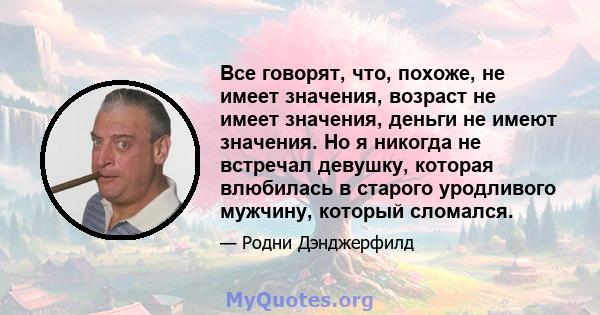 Все говорят, что, похоже, не имеет значения, возраст не имеет значения, деньги не имеют значения. Но я никогда не встречал девушку, которая влюбилась в старого уродливого мужчину, который сломался.

— Родни Дэнджерфилд

MyQuotes.org